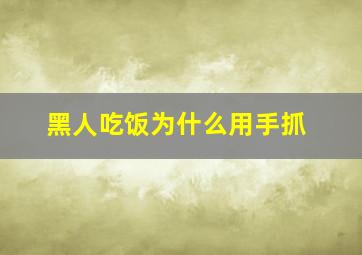 黑人吃饭为什么用手抓